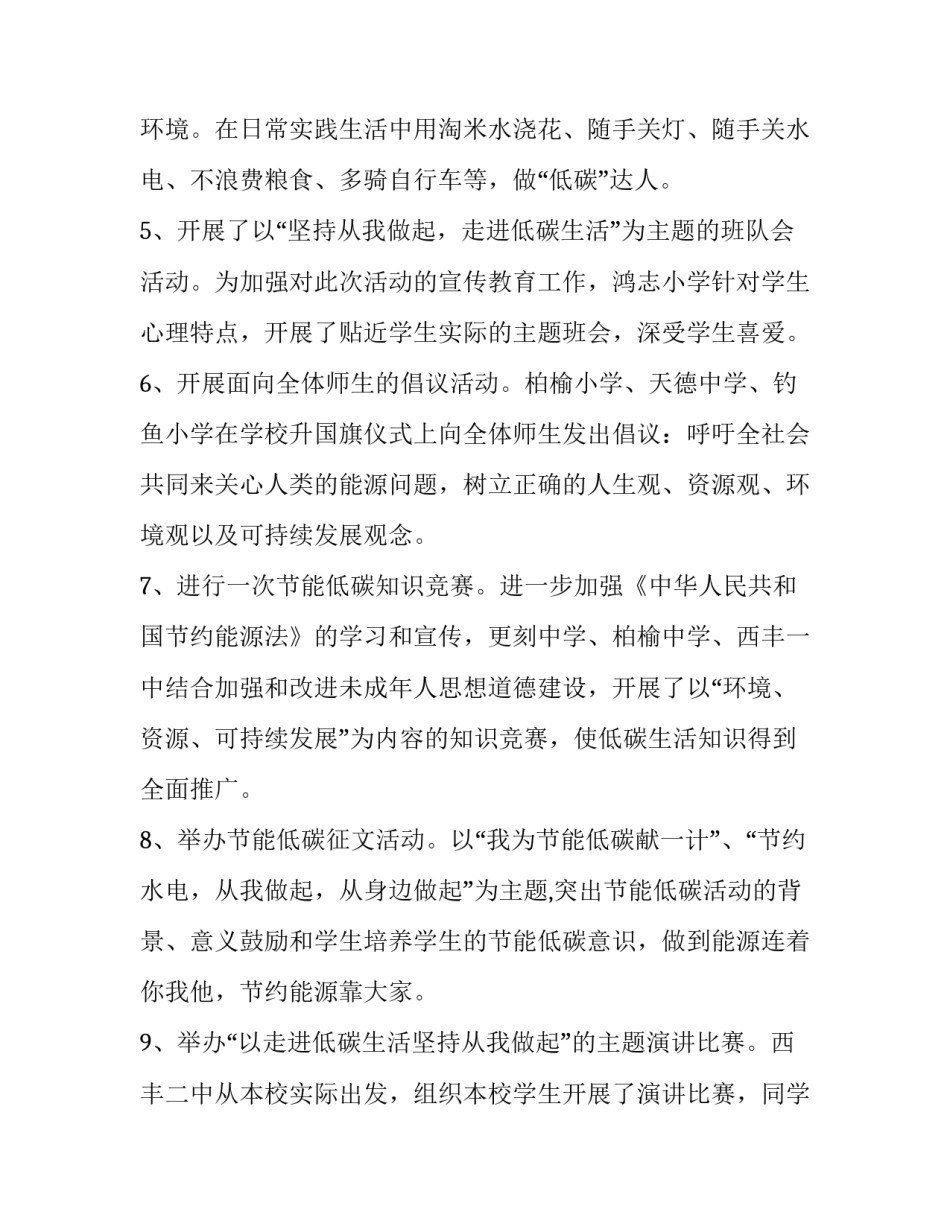 环境。在日常实践生活中用淘米水浇花、随手关灯、随手关水电、不浪费粮食、多骑自行车等，做“低碳”达人。

5、开展了以“坚持从我做起，走进低碳生活”为主题的班队会活动。为加强对此次活动的宣传教育工作，鸿志小学针对学生心理特点，开展了贴近学生实际的主题班会，深受学生喜爱。

6、开展面向全体师生的倡议活动。柏榆小学、天德中学、钓鱼小学在学校升国旗仪式上向全体师生发出倡议：呼吁全社会共同来关心人类的能源问题，树立正确的人生观、资源观、环境观以及可持续发展观念。

7、进行一次节能低碳知识竞赛。进一步加强《中华人民共和国节约能源法》的学习和宣传，更刻中学、柏榆中学、西丰一中结合加强和改进未成年人思想道德建设，开展了以“环境、资源、可持续发展”为内容的知识竞赛，使低碳生活知识得到全面推广。

8、举办节能低碳征文活动。以“我为节能低碳献一计”、“节约水电，从我做起，从身边做起”为主题,突出节能低碳活动的背景、意义鼓励和学生培养学生的节能低碳意识，做到能源连着你我他，节约能源靠大家。

9、举办“以走进低碳生活坚持从我做起”的主题演讲比赛。西丰二中从本校实际出发，组织本校学生开展了演讲比赛，同学